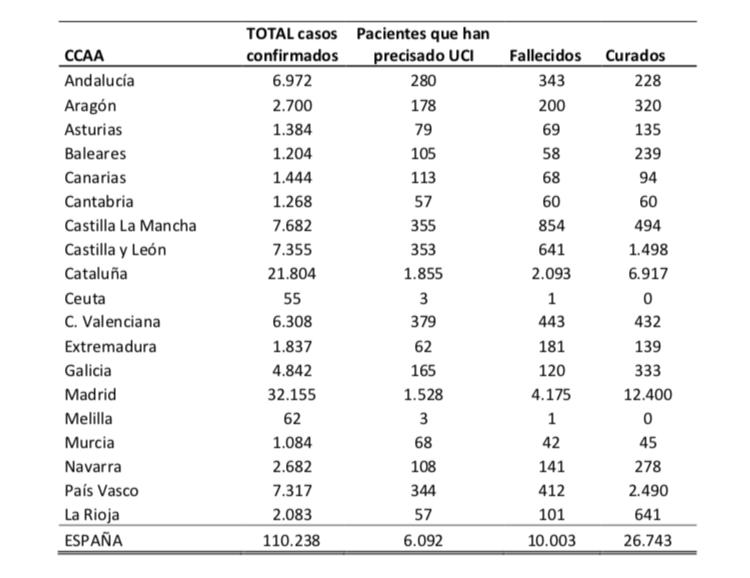 | CCAA | TOTAL casos confirmados | Pacientes que han precisado UCI | Fallecidos | Curados |
|---|---|---|---|---|
| Andalucía | 6.972 | 280 | 343 | 228 |
| Aragón | 2.700 | 178 | 200 | 320 |
| Asturias | 1.384 | 79 | 69 | 135 |
| Baleares | 1.204 | 105 | 58 | 239 |
| Canarias | 1.444 | 113 | 68 | 94 |
| Cantabria | 1.268 | 57 | 60 | 60 |
| Castilla La Mancha | 7.682 | 355 | 854 | 494 |
| Castilla y León | 7.355 | 353 | 641 | 1.498 |
| Cataluña | 21.804 | 1.855 | 2.093 | 6.917 |
| Ceuta | 55 | 3 | 1 | 0 |
| C. Valenciana | 6.308 | 379 | 443 | 432 |
| Extremadura | 1.837 | 62 | 181 | 139 |
| Galicia | 4.842 | 165 | 120 | 333 |
| Madrid | 32.155 | 1.528 | 4.175 | 12.400 |
| Melilla | 62 | 3 | 1 | 0 |
| Murcia | 1.084 | 68 | 42 | 45 |
| Navarra | 2.682 | 108 | 141 | 278 |
| País Vasco | 7.317 | 344 | 412 | 2.490 |
| La Rioja | 2.083 | 57 | 101 | 641 |
| ESPAÑA | 110.238 | 6.092 | 10.003 | 26.743 |